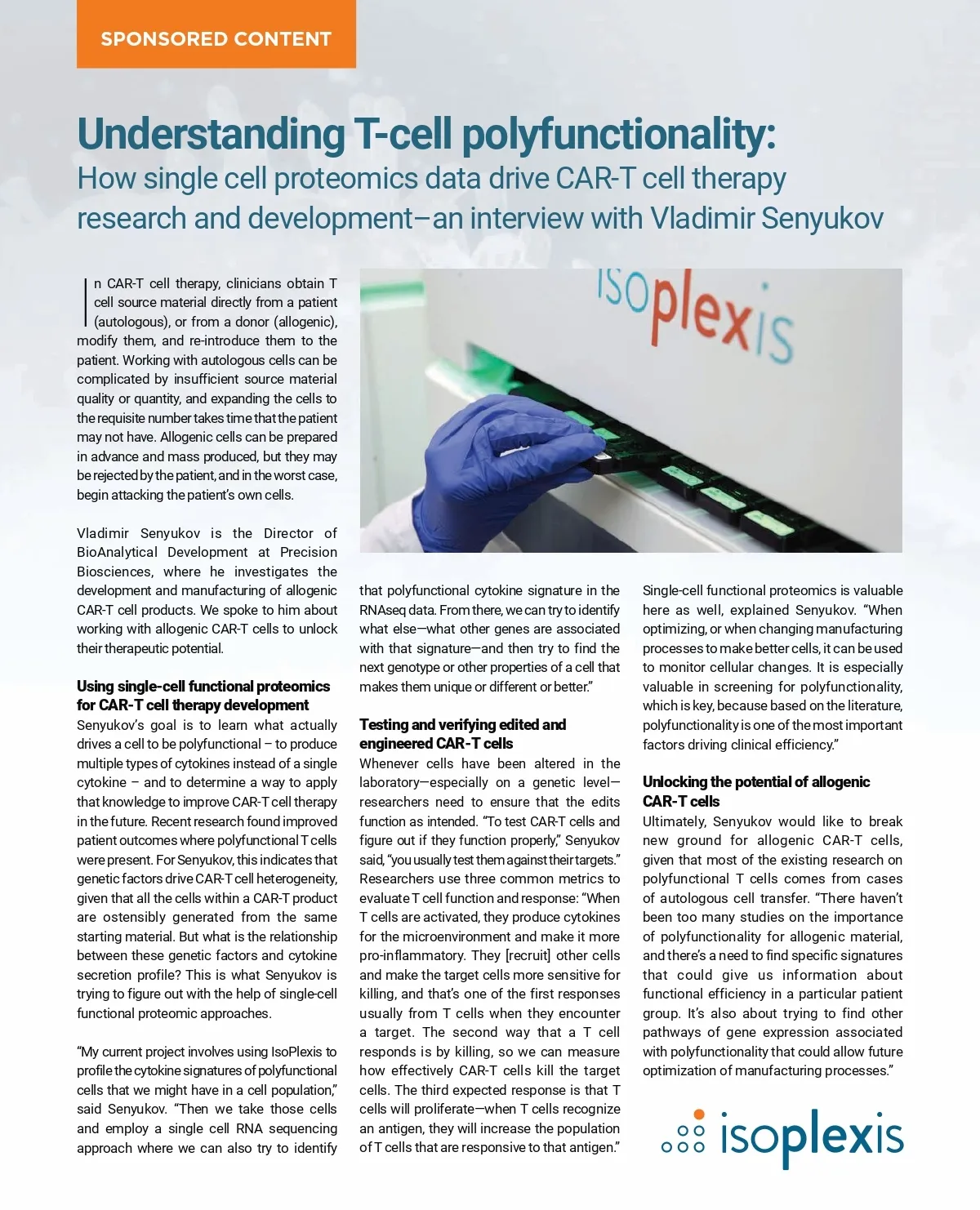 SPONSORED CONTENT

Understanding T-cell polyfunctionality:
How single cell proteomics data drive CAR-T cell therapy research and development–an interview with Vladimir Senyukov

In CAR-T cell therapy, clinicians obtain T cell source material directly from a patient (autologous), or from a donor (allogenic), modify them, and re-introduce them to the patient. Working with autologous cells can be complicated by insufficient source material quality or quantity, and expanding the cells to the requisite number takes time that the patient may not have. Allogenic cells can be prepared in advance and mass produced, but they may be rejected by the patient, and in the worst case, begin attacking the patient's own cells.

Vladimir Senyukov is the Director of BioAnalytical Development at Precision Biosciences, where he investigates the development and manufacturing of allogenic CAR-T cell products. We spoke to him about working with allogenic CAR-T cells to unlock their therapeutic potential.

Using single-cell functional proteomics for CAR-T cell therapy development
Senyukov's goal is to learn what actually drives a cell to be polyfunctional – to produce multiple types of cytokines instead of a single cytokine – and to determine a way to apply that knowledge to improve CAR-T cell therapy in the future. Recent research found improved patient outcomes where polyfunctional T cells were present. For Senyukov, this indicates that genetic factors drive CAR-T cell heterogeneity, given that all the cells within a CAR-T product are ostensibly generated from the same starting material. But what is the relationship between these genetic factors and cytokine secretion profile? This is what Senyukov is trying to figure out with the help of single-cell functional proteomic approaches.

"My current project involves using IsoPlexis to profile the cytokine signatures of polyfunctional cells that we might have in a cell population," said Senyukov. "Then we take those cells and employ a single cell RNA sequencing approach where we can also try to identify that polyfunctional cytokine signature in the RNAseq data. From there, we can try to identify what else—what other genes are associated with that signature—and then try to find the next genotype or other properties of a cell that makes them unique or different or better."

Testing and verifying edited and engineered CAR-T cells
Whenever cells have been altered in the laboratory—especially on a genetic level—researchers need to ensure that the edits function as intended. "To test CAR-T cells and figure out if they function properly," Senyukov said, "you usually test them against their targets." Researchers use three common metrics to evaluate T cell function and response: "When T cells are activated, they produce cytokines for the microenvironment and make it more pro-inflammatory. They [recruit] other cells and make the target cells more sensitive for killing, and that's one of the first responses usually from T cells when they encounter a target. The second way that a T cell responds is by killing, so we can measure how effectively CAR-T cells kill the target cells. The third expected response is that T cells will proliferate—when T cells recognize an antigen, they will increase the population of T cells that are responsive to that antigen."

Single-cell functional proteomics is valuable here as well, explained Senyukov. "When optimizing, or when changing manufacturing processes to make better cells, it can be used to monitor cellular changes. It is especially valuable in screening for polyfunctionality, which is key, because based on the literature, polyfunctionality is one of the most important factors driving clinical efficiency."

Unlocking the potential of allogenic CAR-T cells
Ultimately, Senyukov would like to break new ground for allogenic CAR-T cells, given that most of the existing research on polyfunctional T cells comes from cases of autologous cell transfer. "There haven't been too many studies on the importance of polyfunctionality for allogenic material, and there's a need to find specific signatures that could give us information about functional efficiency in a particular patient group. It's also about trying to find other pathways of gene expression associated with polyfunctionality that could allow future optimization of manufacturing processes."

isoplexis

isoplexis